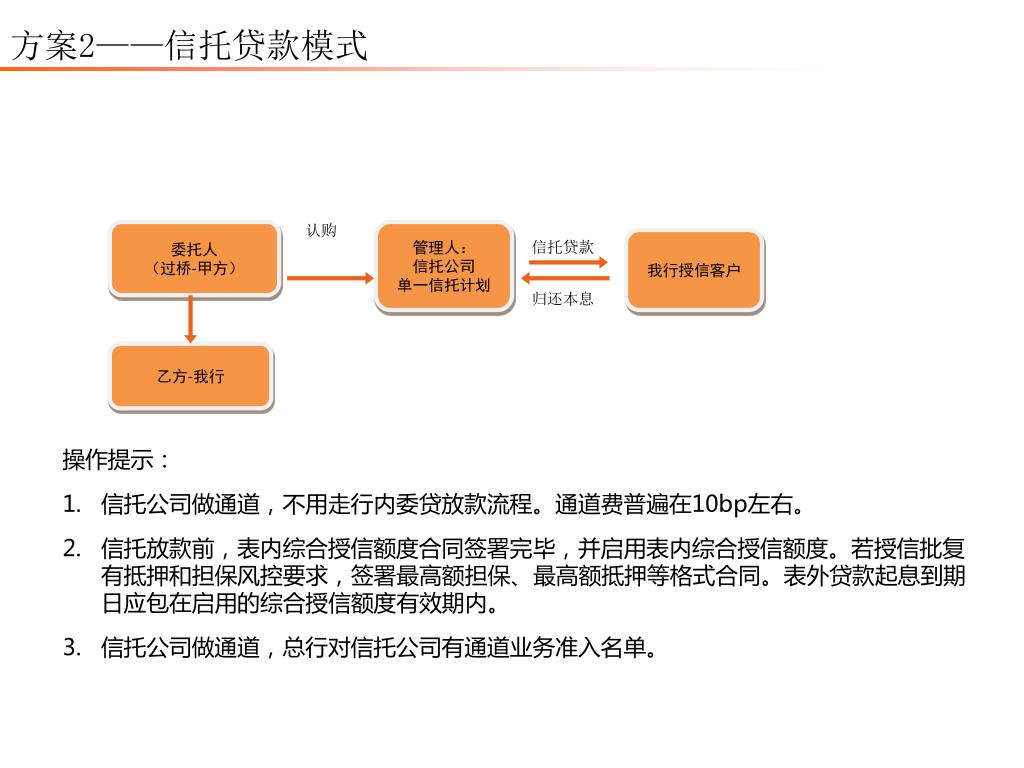 方案2——信托贷款模式

委托人
（过桥-甲方）

认购

管理人：
信托公司
单一信托计划

信托贷款

归还本息

我行授信客户

乙方-我行

操作提示：

1. 信托公司做通道，不用走行内委贷放款流程。通道费普遍在10bp左右。

2. 信托放款前，表内综合授信额度合同签署完毕，并启用表内综合授信额度。若授信批复有抵押和担保风控要求，签署最高额担保、最高额抵押等格式合同。表外贷款起息到期日应包在启用的综合授信额度有效期内。

3. 信托公司做通道，总行对信托公司有通道业务准入名单。